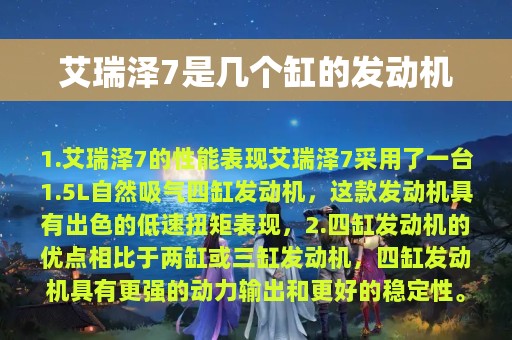 艾瑞泽7是几个缸的发动机

1.艾瑞泽7的性能表现艾瑞泽7采用了一台1.5L自然吸气四缸发动机，这款发动机具有出色的低速扭矩表现，2.四缸发动机的优点相比于两缸或三缸发动机，四缸发动机具有更强的动力输出和更好的稳定性。